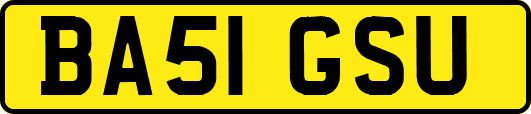 BA51 GSU